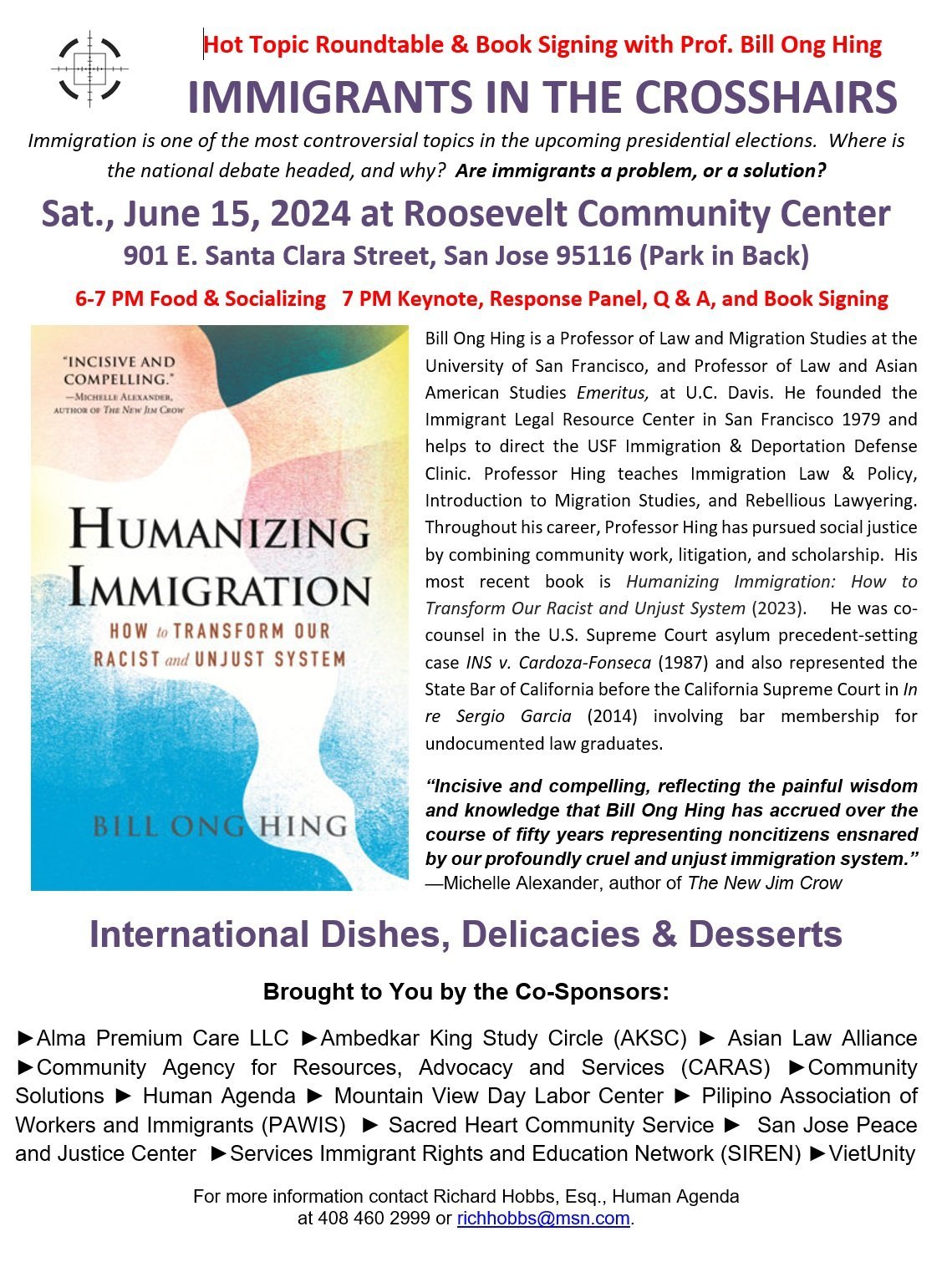 Hot Topic Roundtable & Book Signing with Prof. Bill Ong Hing

IMMIGRANTS IN THE CROSSHAIRS

Immigration is one of the most controversial topics in the upcoming presidential elections. Where is the national debate headed, and why? Are immigrants a problem, or a solution?

Sat., June 15, 2024 at Roosevelt Community Center

901 E. Santa Clara Street, San Jose 95116 (Park in Back)

6-7 PM Food & Socializing 7 PM Keynote, Response Panel, Q & A, and Book Signing

"INCISIVE AND COMPELLING." —MICHELLE ALEXANDER, AUTHOR OF THE NEW JIM CROW

HUMANIZING IMMIGRATION

HOW to TRANSFORM OUR RACIST and UNJUST SYSTEM

BILL ONG HING

Bill Ong Hing is a Professor of Law and Migration Studies at the University of San Francisco, and Professor of Law and Asian American Studies Emeritus, at U.C. Davis. He founded the Immigrant Legal Resource Center in San Francisco 1979 and helps to direct the USF Immigration & Deportation Defense Clinic. Professor Hing teaches Immigration Law & Policy, Introduction to Migration Studies, and Rebellious Lawyering. Throughout his career, Professor Hing has pursued social justice by combining community work, litigation, and scholarship. His most recent book is Humanizing Immigration: How to Transform Our Racist and Unjust System (2023). He was co-counsel in the U.S. Supreme Court asylum precedent-setting case INS v. Cardoza-Fonseca (1987) and also represented the State Bar of California before the California Supreme Court in In re Sergio Garcia (2014) involving bar membership for undocumented law graduates.

"Incisive and compelling, reflecting the painful wisdom and knowledge that Bill Ong Hing has accrued over the course of fifty years representing noncitizens ensnared by our profoundly cruel and unjust immigration system."
—Michelle Alexander, author of The New Jim Crow

International Dishes, Delicacies & Desserts

Brought to You by the Co-Sponsors:

►Alma Premium Care LLC ►Ambedkar King Study Circle (AKSC) ► Asian Law Alliance ►Community Agency for Resources, Advocacy and Services (CARAS) ►Community Solutions ► Human Agenda ► Mountain View Day Labor Center ► Pilipino Association of Workers and Immigrants (PAWIS) ► Sacred Heart Community Service ► San Jose Peace and Justice Center ►Services Immigrant Rights and Education Network (SIREN) ►VietUnity

For more information contact Richard Hobbs, Esq., Human Agenda at 408 460 2999 or richhobbs@msn.com.